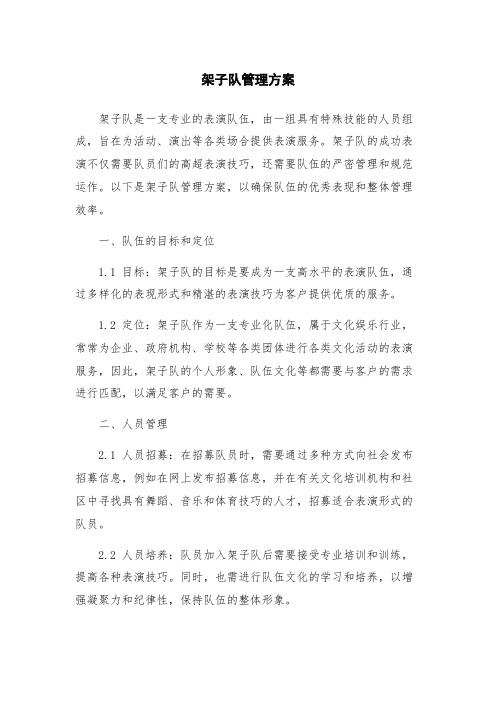 架子队管理方案

架子队是一支专业的表演队伍，由一组具有特殊技能的人员组成，旨在为活动、演出等各类场合提供表演服务。架子队的成功表演不仅需要队员们的高超表演技巧，还需要队伍的严密管理和规范运作。以下是架子队管理方案，以确保队伍的优秀表现和整体管理效率。

一、队伍的目标和定位

1.1 目标：架子队的目标是要成为一支高水平的表演队伍，通过多样化的表现形式和精湛的表演技巧为客户提供优质的服务。

1.2 定位：架子队作为一支专业化队伍，属于文化娱乐行业，常常为企业、政府机构、学校等各类团体进行各类文化活动的表演服务，因此，架子队的个人形象、队伍文化等都需要与客户的需求进行匹配，以满足客户的需要。

二、人员管理

2.1 人员招募：在招募队员时，需要通过多种方式向社会发布招募信息，例如在网上发布招募信息，并在有关文化培训机构和社区中寻找具有舞蹈、音乐和体育技巧的人才，招募适合表演形式的队员。

2.2 人员培养：队员加入架子队后需要接受专业培训和训练，提高各种表演技巧。同时，也需进行队伍文化的学习和培养，以增强凝聚力和纪律性，保持队伍的整体形象。